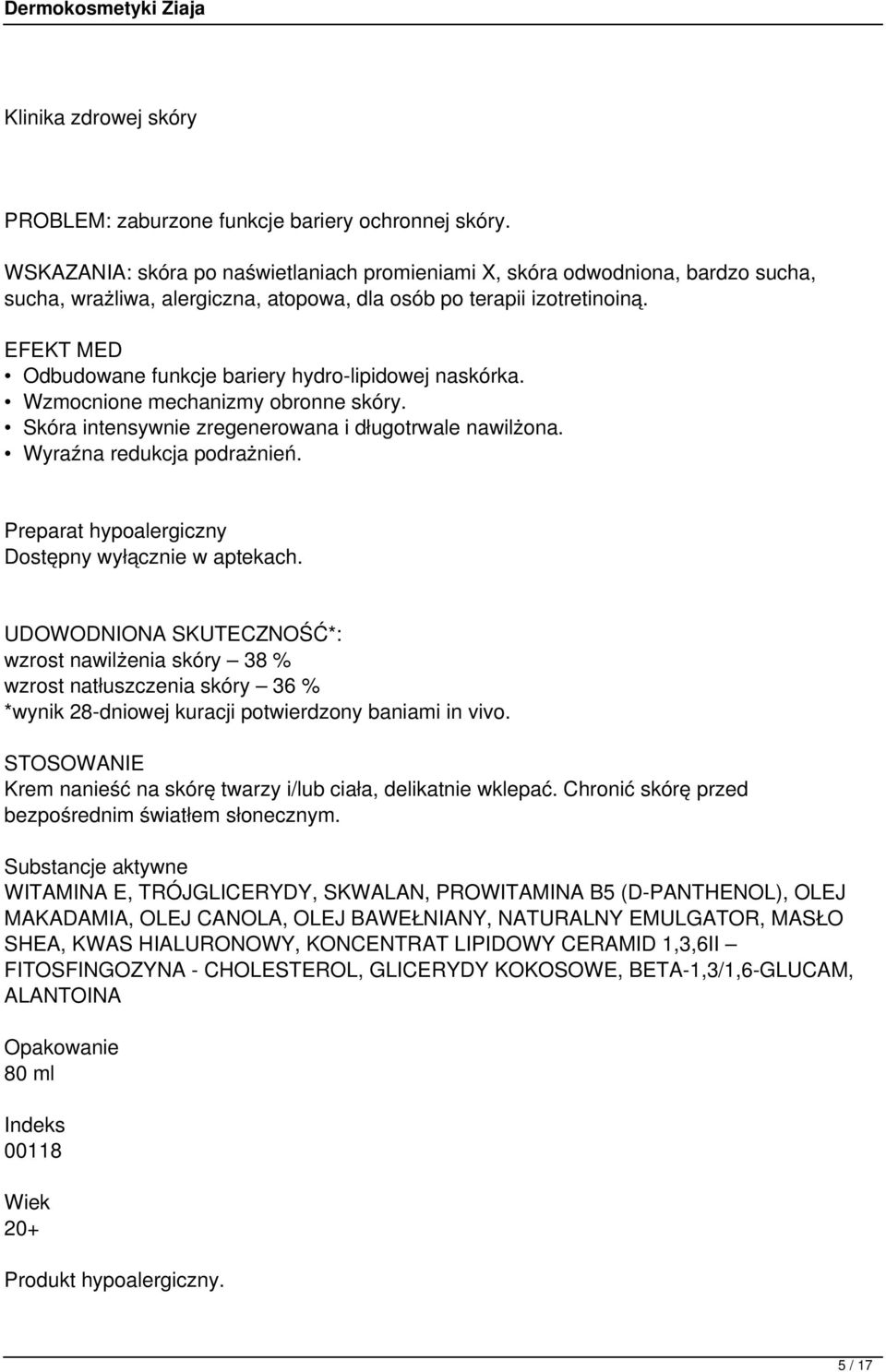 Dermokosmetyki Ziaja

Klinika zdrowej skóry

PROBLEM: zaburzone funkcje bariery ochronnej skóry.

WSKAZANIA: skóra po naświetlaniach promieniami X, skóra odwodniona, bardzo sucha, sucha, wrażliwa, alergiczna, atopowa, dla osób po terapii izotretinoiną.

EFEKT MED
• Odbudowane funkcje bariery hydro-lipidowej naskórka.
• Wzmocnione mechanizmy obronne skóry.
• Skóra intensywnie zregenerowana i długotrwale nawilżona.
• Wyraźna redukcja podrażnień.

Preparat hypoalergiczny
Dostępny wyłącznie w aptekach.

UDOWODNIONA SKUTECZNOŚĆ*:
wzrost nawilżenia skóry – 38 %
wzrost natłuszczenia skóry – 36 %
*wynik 28-dniowej kuracji potwierdzony baniami in vivo.

STOSOWANIE
Krem nanieść na skórę twarzy i/lub ciała, delikatnie wklepać. Chronić skórę przed bezpośrednim światłem słonecznym.

Substancje aktywne
WITAMINA E, TRÓJGLICERYDY, SKWALAN, PROWITAMINA B5 (D-PANTHENOL), OLEJ MAKADAMIA, OLEJ CANOLA, OLEJ BAWEŁNIANY, NATURALNY EMULGATOR, MASŁO SHEA, KWAS HIALURONOWY, KONCENTRAT LIPIDOWY CERAMID 1,3,6II – FITOSFINGOZYNA - CHOLESTEROL, GLICERYDY KOKOSOWE, BETA-1,3/1,6-GLUCAM, ALANTOINA

Opakowanie
80 ml

Indeks
00118

Wiek
20+

Produkt hypoalergiczny.

5 / 17